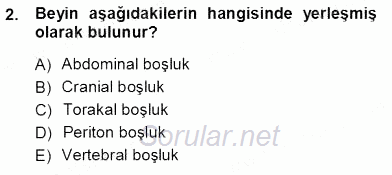 2. Beyin aşağıdakilerin hangisinde yerleşmiş olarak bulunur?

A) Abdominal boşluk
B) Cranial boşluk
C) Torakal boşluk
D) Periton boşluk
E) Vertebral boşluk

Sorular.net